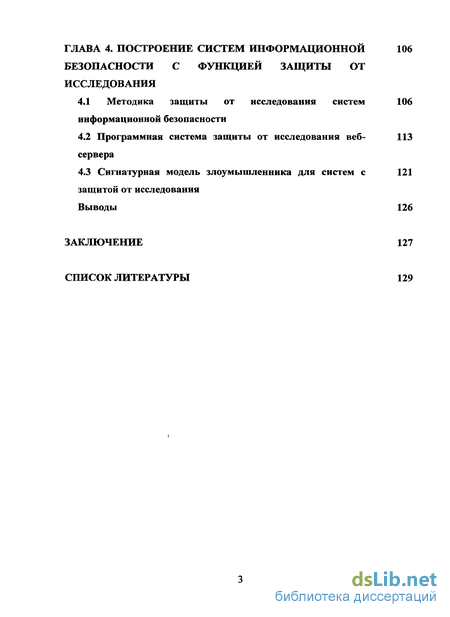 ГЛАВА 4. ПОСТРОЕНИЕ СИСТЕМ ИНФОРМАЦИОННОЙ БЕЗОПАСНОСТИ С ФУНКЦИЕЙ ЗАЩИТЫ ОТ ИССЛЕДОВАНИЯ 106

4.1 Методика защиты от исследования систем информационной безопасности 106

4.2 Программная система защиты от исследования веб-сервера 113

4.3 Сигнатурная модель злоумышленника для систем с защитой от исследования 121

Выводы 126

ЗАКЛЮЧЕНИЕ 127

СПИСОК ЛИТЕРАТУРЫ 129

3

dsLib.net
библиотека диссертаций